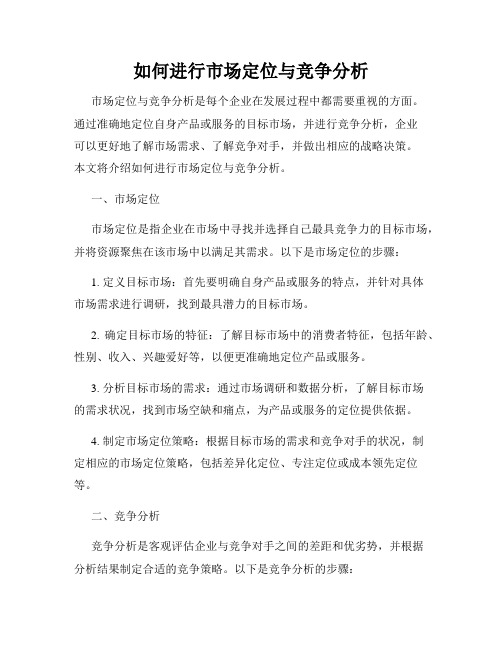 如何进行市场定位与竞争分析

市场定位与竞争分析是每个企业在发展过程中都需要重视的方面。通过准确地定位自身产品或服务的目标市场，并进行竞争分析，企业可以更好地了解市场需求、了解竞争对手，并做出相应的战略决策。本文将介绍如何进行市场定位与竞争分析。

一、市场定位

市场定位是指企业在市场中寻找并选择自己最具竞争力的目标市场，并将资源聚焦在该市场中以满足其需求。以下是市场定位的步骤：

1. 定义目标市场：首先要明确自身产品或服务的特点，并针对具体市场需求进行调研，找到最具潜力的目标市场。

2. 确定目标市场的特征：了解目标市场中的消费者特征，包括年龄、性别、收入、兴趣爱好等，以便更准确地定位产品或服务。

3. 分析目标市场的需求：通过市场调研和数据分析，了解目标市场的需求状况，找到市场空缺和痛点，为产品或服务的定位提供依据。

4. 制定市场定位策略：根据目标市场的需求和竞争对手的状况，制定相应的市场定位策略，包括差异化定位、专注定位或成本领先定位等。

二、竞争分析

竞争分析是客观评估企业与竞争对手之间的差距和优劣势，并根据分析结果制定合适的竞争策略。以下是竞争分析的步骤：